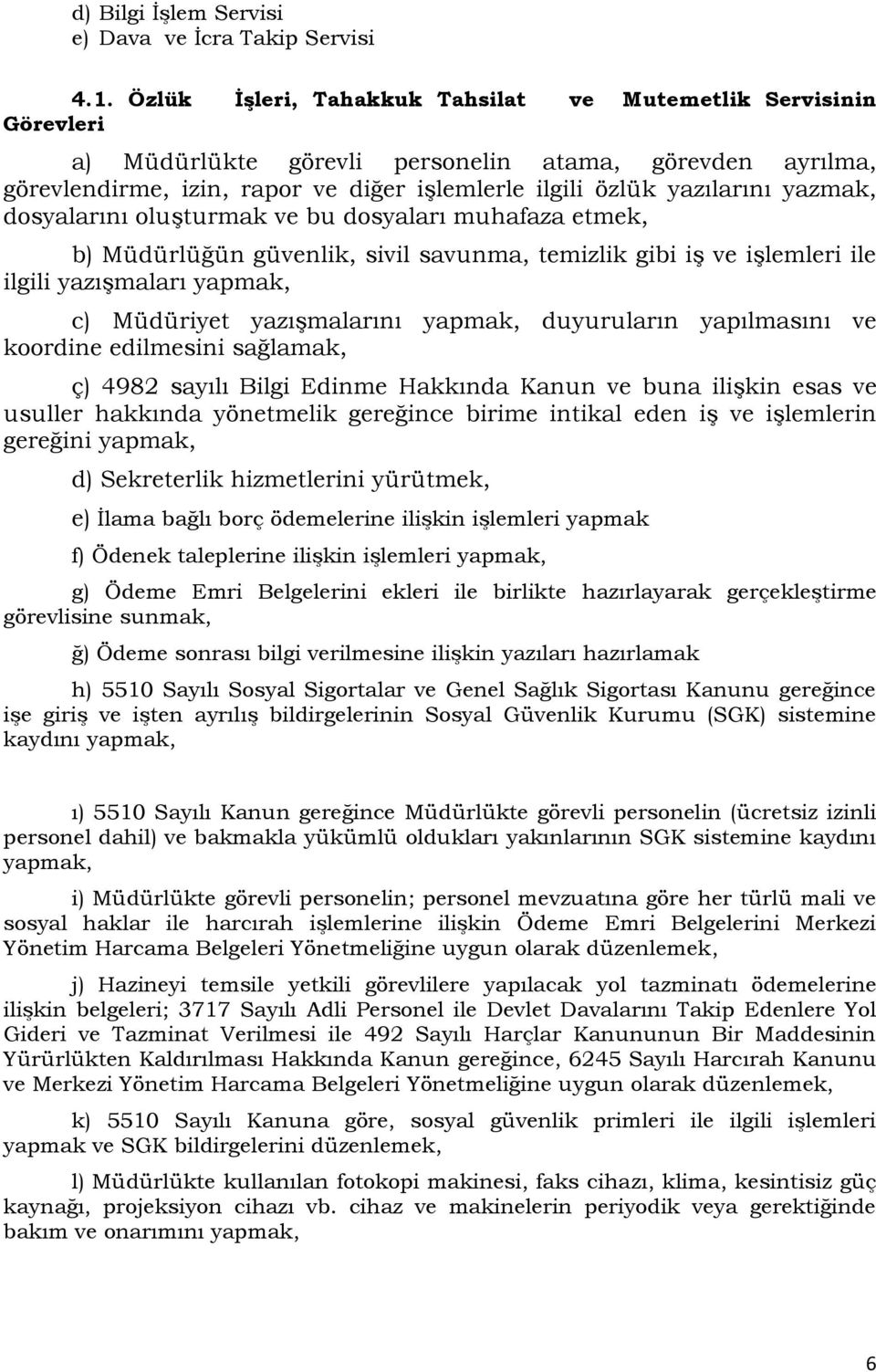 d) Bilgi İşlem Servisi
e) Dava ve İcra Takip Servisi

4.1. Özlük İşleri, Tahakkuk Tahsilat ve Mutemetlik Servisinin Görevleri

a) Müdürlükte görevli personelin atama, görevden ayrılma, görevlendirme, izin, rapor ve diğer işlemlerle ilgili özlük yazılarını yazmak, dosyalarını oluşturmak ve bu dosyaları muhafaza etmek,

b) Müdürlüğün güvenlik, sivil savunma, temizlik gibi iş ve işlemleri ile ilgili yazışmaları yapmak,

c) Müdüriyet yazışmalarını yapmak, duyuruların yapılmasını ve koordine edilmesini sağlamak,

ç) 4982 sayılı Bilgi Edinme Hakkında Kanun ve buna ilişkin esas ve usuller hakkında yönetmelik gereğince birime intikal eden iş ve işlemlerin gereğini yapmak,

d) Sekreterlik hizmetlerini yürütmek,

e) İlama bağlı borç ödemelerine ilişkin işlemleri yapmak

f) Ödenek taleplerine ilişkin işlemleri yapmak,

g) Ödeme Emri Belgelerini ekleri ile birlikte hazırlayarak gerçekleştirme görevlisine sunmak,

ğ) Ödeme sonrası bilgi verilmesine ilişkin yazıları hazırlamak

h) 5510 Sayılı Sosyal Sigortalar ve Genel Sağlık Sigortası Kanunu gereğince işe giriş ve işten ayrılış bildirgelerinin Sosyal Güvenlik Kurumu (SGK) sistemine kaydını yapmak,

ı) 5510 Sayılı Kanun gereğince Müdürlükte görevli personelin (ücretsiz izinli personel dahil) ve bakmakla yükümlü oldukları yakınlarının SGK sistemine kaydını yapmak,

i) Müdürlükte görevli personelin; personel mevzuatına göre her türlü mali ve sosyal haklar ile harcırah işlemlerine ilişkin Ödeme Emri Belgelerini Merkezi Yönetim Harcama Belgeleri Yönetmeliğine uygun olarak düzenlemek,

j) Hazineyi temsile yetkili görevlilere yapılacak yol tazminatı ödemelerine ilişkin belgeleri; 3717 Sayılı Adli Personel ile Devlet Davalarını Takip Edenlere Yol Gideri ve Tazminat Verilmesi ile 492 Sayılı Harçlar Kanununun Bir Maddesinin Yürürlükten Kaldırılması Hakkında Kanun gereğince, 6245 Sayılı Harcırah Kanunu ve Merkezi Yönetim Harcama Belgeleri Yönetmeliğine uygun olarak düzenlemek,

k) 5510 Sayılı Kanuna göre, sosyal güvenlik primleri ile ilgili işlemleri yapmak ve SGK bildirgelerini düzenlemek,

l) Müdürlükte kullanılan fotokopi makinesi, faks cihazı, klima, kesintisiz güç kaynağı, projeksiyon cihazı vb. cihaz ve makinelerin periyodik veya gerektiğinde bakım ve onarımını yapmak,

6